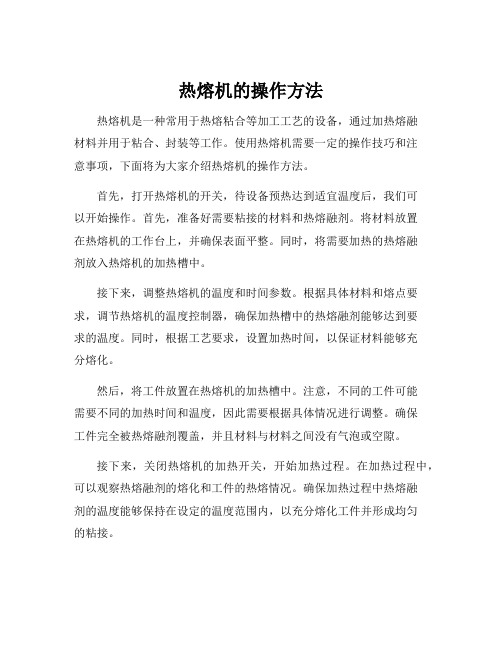 热熔机的操作方法

热熔机是一种常用于热熔粘合等加工工艺的设备，通过加热熔融材料并用于粘合、封装等工作。使用热熔机需要一定的操作技巧和注意事项，下面将为大家介绍热熔机的操作方法。

首先，打开热熔机的开关，待设备预热达到适宜温度后，我们可以开始操作。首先，准备好需要粘接的材料和热熔融剂。将材料放置在热熔机的工作台上，并确保表面平整。同时，将需要加热的热熔融剂放入热熔机的加热槽中。

接下来，调整热熔机的温度和时间参数。根据具体材料和熔点要求，调节热熔机的温度控制器，确保加热槽中的热熔融剂能够达到要求的温度。同时，根据工艺要求，设置加热时间，以保证材料能够充分熔化。

然后，将工件放置在热熔机的加热槽中。注意，不同的工件可能需要不同的加热时间和温度，因此需要根据具体情况进行调整。确保工件完全被热熔融剂覆盖，并且材料与材料之间没有气泡或空隙。

接下来，关闭热熔机的加热开关，开始加热过程。在加热过程中，可以观察热熔融剂的熔化和工件的热熔情况。确保加热过程中热熔融剂的温度能够保持在设定的温度范围内，以充分熔化工件并形成均匀的粘接。